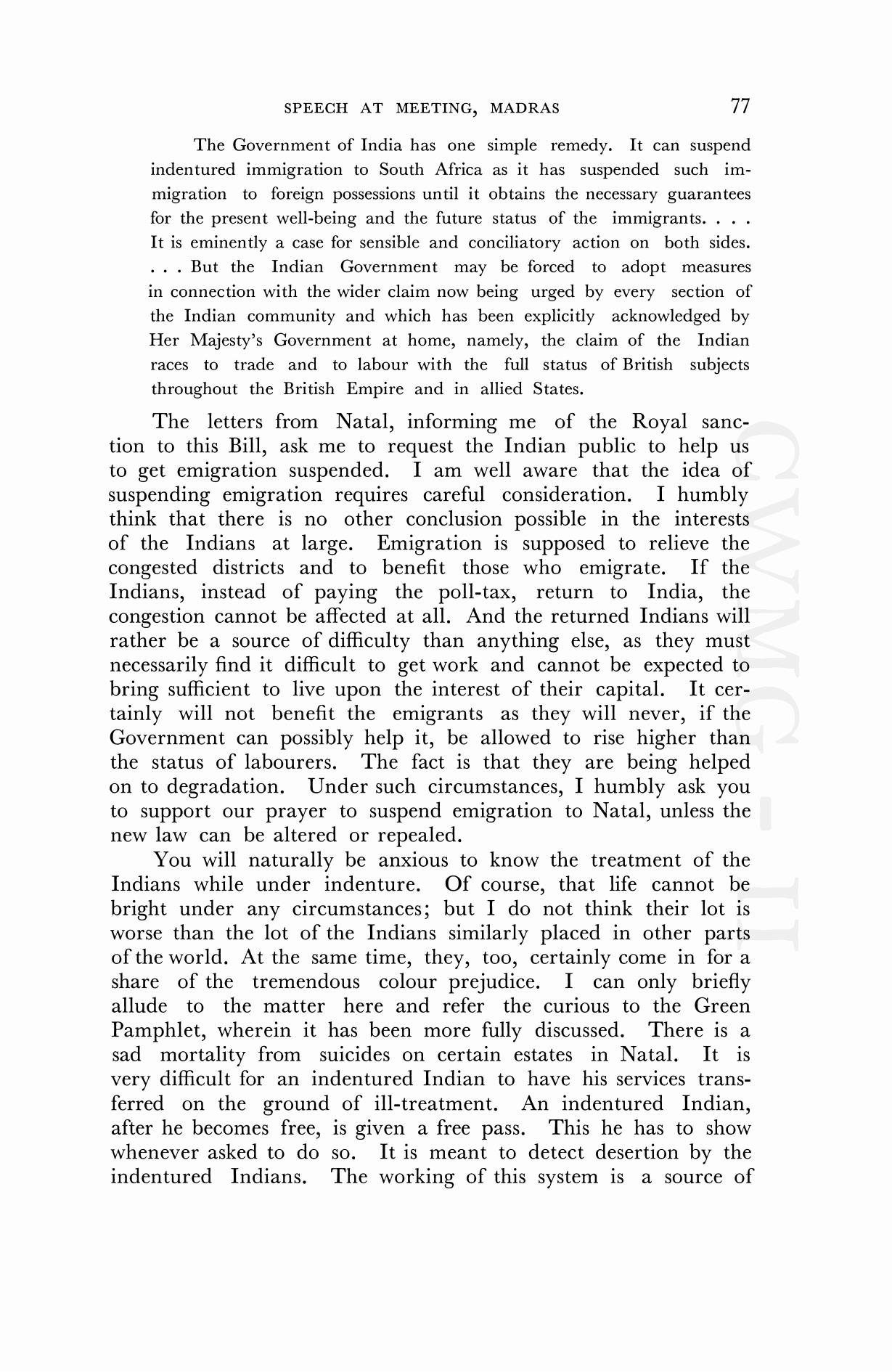 SPEECH AT MEETING, MADRAS 77

The Government of India has one simple remedy. It can suspend indentured immigration to South Africa as it has suspended such immigration to foreign possessions until it obtains the necessary guarantees for the present well-being and the future status of the immigrants. . . . It is eminently a case for sensible and conciliatory action on both sides. . . . But the Indian Government may be forced to adopt measures in connection with the wider claim now being urged by every section of the Indian community and which has been explicitly acknowledged by Her Majesty's Government at home, namely, the claim of the Indian races to trade and to labour with the full status of British subjects throughout the British Empire and in allied States.

The letters from Natal, informing me of the Royal sanction to this Bill, ask me to request the Indian public to help us to get emigration suspended. I am well aware that the idea of suspending emigration requires careful consideration. I humbly think that there is no other conclusion possible in the interests of the Indians at large. Emigration is supposed to relieve the congested districts and to benefit those who emigrate. If the Indians, instead of paying the poll-tax, return to India, the congestion cannot be affected at all. And the returned Indians will rather be a source of difficulty than anything else, as they must necessarily find it difficult to get work and cannot be expected to bring sufficient to live upon the interest of their capital. It certainly will not benefit the emigrants as they will never, if the Government can possibly help it, be allowed to rise higher than the status of labourers. The fact is that they are being helped on to degradation. Under such circumstances, I humbly ask you to support our prayer to suspend emigration to Natal, unless the new law can be altered or repealed.

You will naturally be anxious to know the treatment of the Indians while under indenture. Of course, that life cannot be bright under any circumstances; but I do not think their lot is worse than the lot of the Indians similarly placed in other parts of the world. At the same time, they, too, certainly come in for a share of the tremendous colour prejudice. I can only briefly allude to the matter here and refer the curious to the Green Pamphlet, wherein it has been more fully discussed. There is a sad mortality from suicides on certain estates in Natal. It is very difficult for an indentured Indian to have his services transferred on the ground of ill-treatment. An indentured Indian, after he becomes free, is given a free pass. This he has to show whenever asked to do so. It is meant to detect desertion by the indentured Indians. The working of this system is a source of

CWMG - II